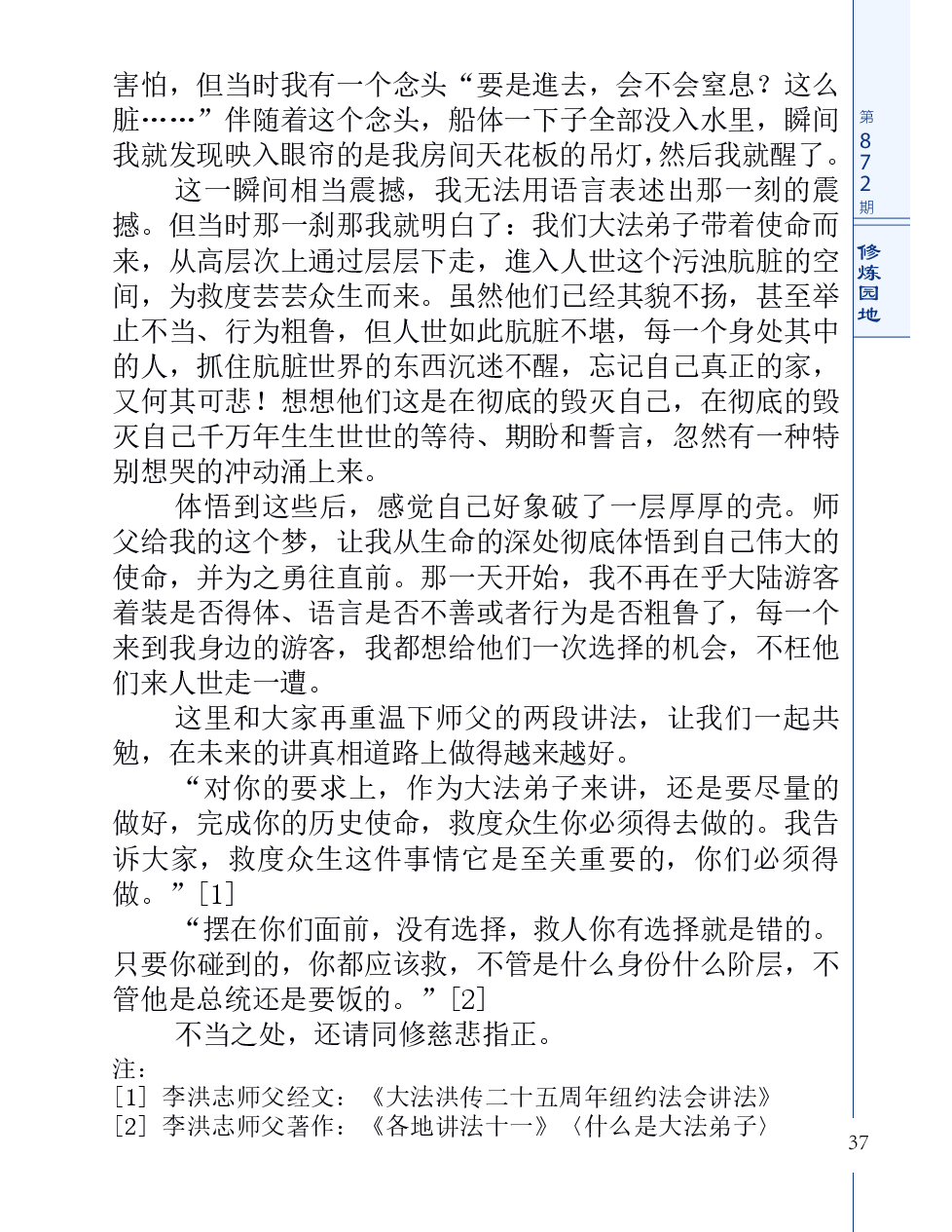 害怕，但当时我有一个念头“要是進去，会不会窒息？这么脏……”伴随着这个念头，船体一下子全部没入水里，瞬间我就发现映入眼帘的是我房间天花板的吊灯，然后我就醒了。

这一瞬间相当震撼，我无法用语言表述出那一刻的震撼。但当时那一刹那我就明白了：我们大法弟子带着使命而来，从高层次上通过层层下走，進入人世这个污浊肮脏的空间，为救度芸芸众生而来。虽然他们已经其貌不扬，甚至举止不当、行为粗鲁，但人世如此肮脏不堪，每一个身处其中的人，抓住肮脏世界的东西沉迷不醒，忘记自己真正的家，又何其可悲！想想他们这是在彻底的毁灭自己，在彻底的毁灭自己千万年生生世世的等待、期盼和誓言，忽然有一种特别想哭的冲动涌上来。

体悟到这些后，感觉自己好象破了一层厚厚的壳。师父给我的这个梦，让我从生命的深处彻底体悟到自己伟大的使命，并为之勇往直前。那一天开始，我不再在乎大陆游客着装是否得体、语言是否不善或者行为是否粗鲁了，每一个来到我身边的游客，我都想给他们一次选择的机会，不枉他们来人世走一遭。

这里和大家再重温下师父的两段讲法，让我们一起共勉，在未来的讲真相道路上做得越来越好。

“对你的要求上，作为大法弟子来讲，还是要尽量的做好，完成你的历史使命，救度众生你必须得去做的。我告诉大家，救度众生这件事情它是至关重要的，你们必须得做。”[1]

“摆在你们面前，没有选择，救人你有选择就是错的。只要你碰到的，你都应该救，不管是什么身份什么阶层，不管他是总统还是要饭的。”[2]

不当之处，还请同修慈悲指正。

注：
[1] 李洪志师父经文：《大法洪传二十五周年纽约法会讲法》
[2] 李洪志师父著作：《各地讲法十一》〈什么是大法弟子〉

第872期
修炼园地

37